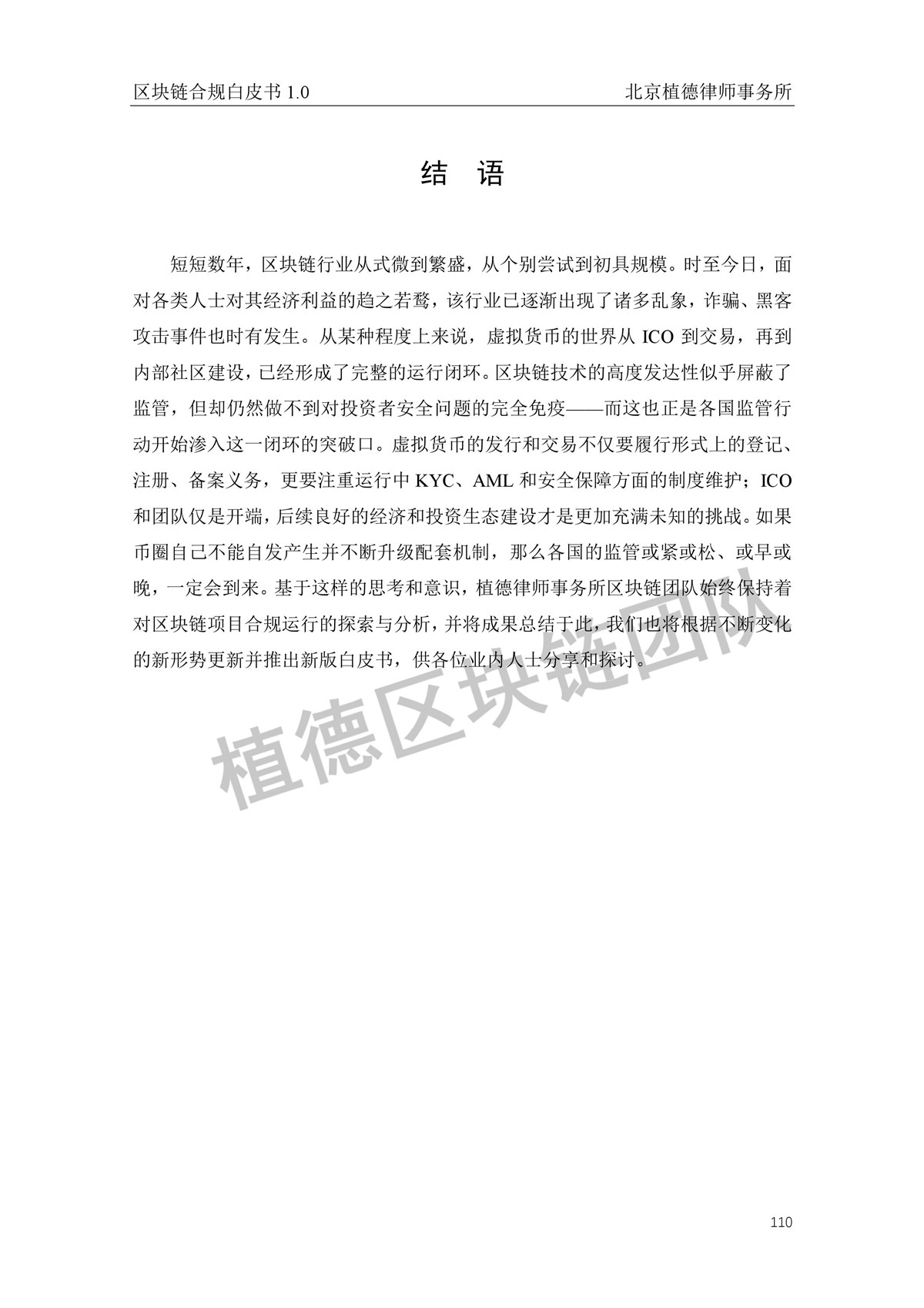 区块链合规白皮书 1.0

北京植德律师事务所

结　语

短短数年，区块链行业从式微到繁盛，从个别尝试到初具规模。时至今日，面对各类人士对其经济利益的趋之若鹜，该行业已逐渐出现了诸多乱象，诈骗、黑客攻击事件也时有发生。从某种程度上来说，虚拟货币的世界从 ICO 到交易，再到内部社区建设，已经形成了完整的运行闭环。区块链技术的高度发达性似乎屏蔽了监管，但却仍然做不到对投资者安全问题的完全免疫——而这也正是各国监管行动开始渗入这一闭环的突破口。虚拟货币的发行和交易不仅要履行形式上的登记、注册、备案义务，更要注重运行中 KYC、AML 和安全保障方面的制度维护；ICO 和团队仅是开端，后续良好的经济和投资生态建设才是更加充满未知的挑战。如果币圈自己不能自发产生并不断升级配套机制，那么各国的监管或紧或松、或早或晚，一定会到来。基于这样的思考和意识，植德律师事务所区块链团队始终保持着对区块链项目合规运行的探索与分析，并将成果总结于此，我们也将根据不断变化的新形势更新并推出新版白皮书，供各位业内人士分享和探讨。

植德区块链团队

110